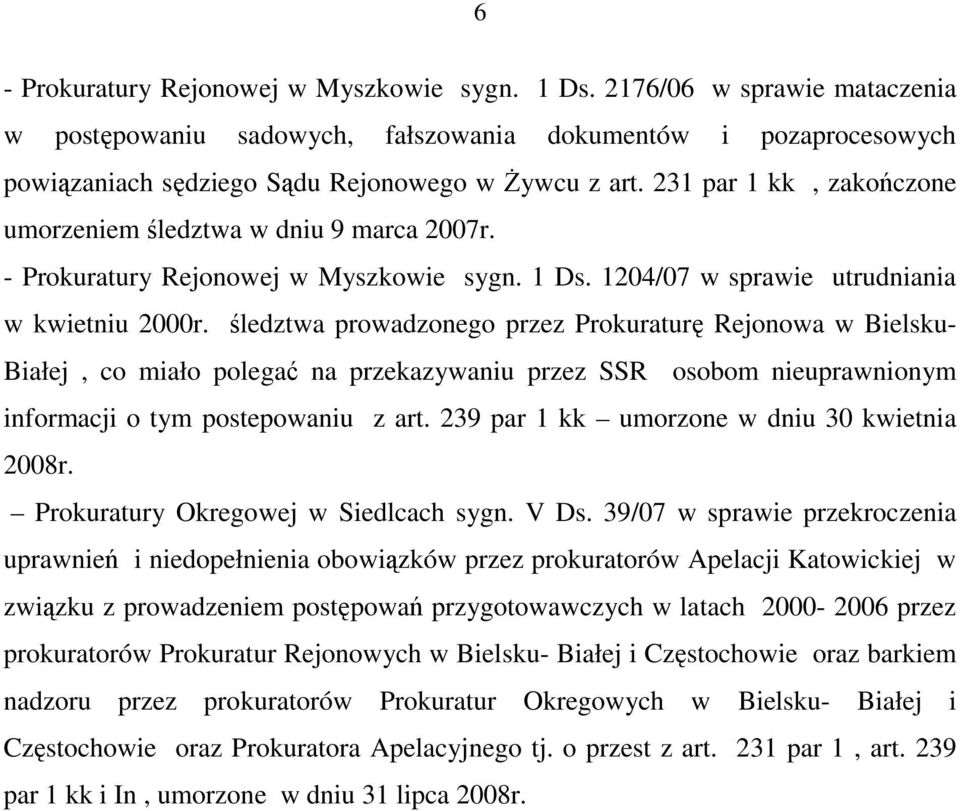 6

- Prokuratury Rejonowej w Myszkowie sygn. 1 Ds. 2176/06 w sprawie mataczenia w postępowaniu sadowych, fałszowania dokumentów i pozaprocesowych powiązaniach sędziego Sądu Rejonowego w Żywcu z art. 231 par 1 kk , zakończone umorzeniem śledztwa w dniu 9 marca 2007r.

- Prokuratury Rejonowej w Myszkowie sygn. 1 Ds. 1204/07 w sprawie utrudniania w kwietniu 2000r. śledztwa prowadzonego przez Prokuraturę Rejonowa w Bielsku-Białej , co miało polegać na przekazywaniu przez SSR osobom nieuprawnionym informacji o tym postepowaniu z art. 239 par 1 kk – umorzone w dniu 30 kwietnia 2008r.

– Prokuratury Okregowej w Siedlcach sygn. V Ds. 39/07 w sprawie przekroczenia uprawnień i niedopełnienia obowiązków przez prokuratorów Apelacji Katowickiej w związku z prowadzeniem postępowań przygotowawczych w latach 2000- 2006 przez prokuratorów Prokuratur Rejonowych w Bielsku- Białej i Częstochowie oraz barkiem nadzoru przez prokuratorów Prokuratur Okregowych w Bielsku- Białej i Częstochowie oraz Prokuratora Apelacyjnego tj. o przest z art. 231 par 1 , art. 239 par 1 kk i In , umorzone w dniu 31 lipca 2008r.